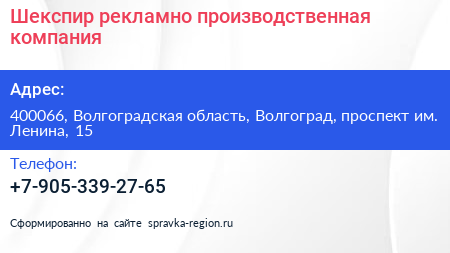 Шекспир рекламно производственная компания

Адрес:

400066, Волгоградская область, Волгоград, проспект им. Ленина, 15

Телефон:

+7-905-339-27-65

Сформированно на сайте spravka-region.ru